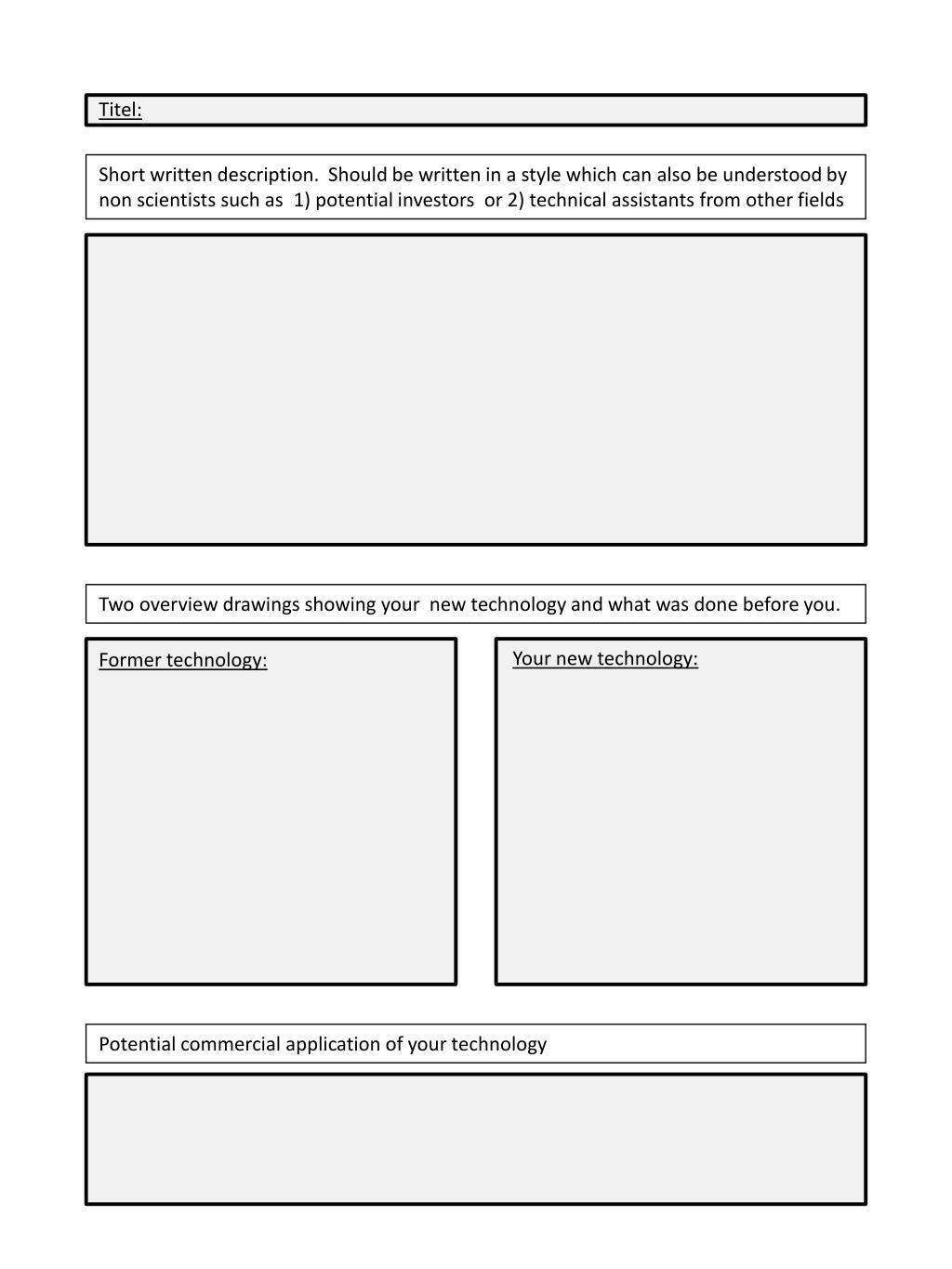 Titel:

Short written description. Should be written in a style which can also be understood by non scientists such as 1) potential investors or 2) technical assistants from other fields

Two overview drawings showing your new technology and what was done before you.

Former technology:

Your new technology:

Potential commercial application of your technology